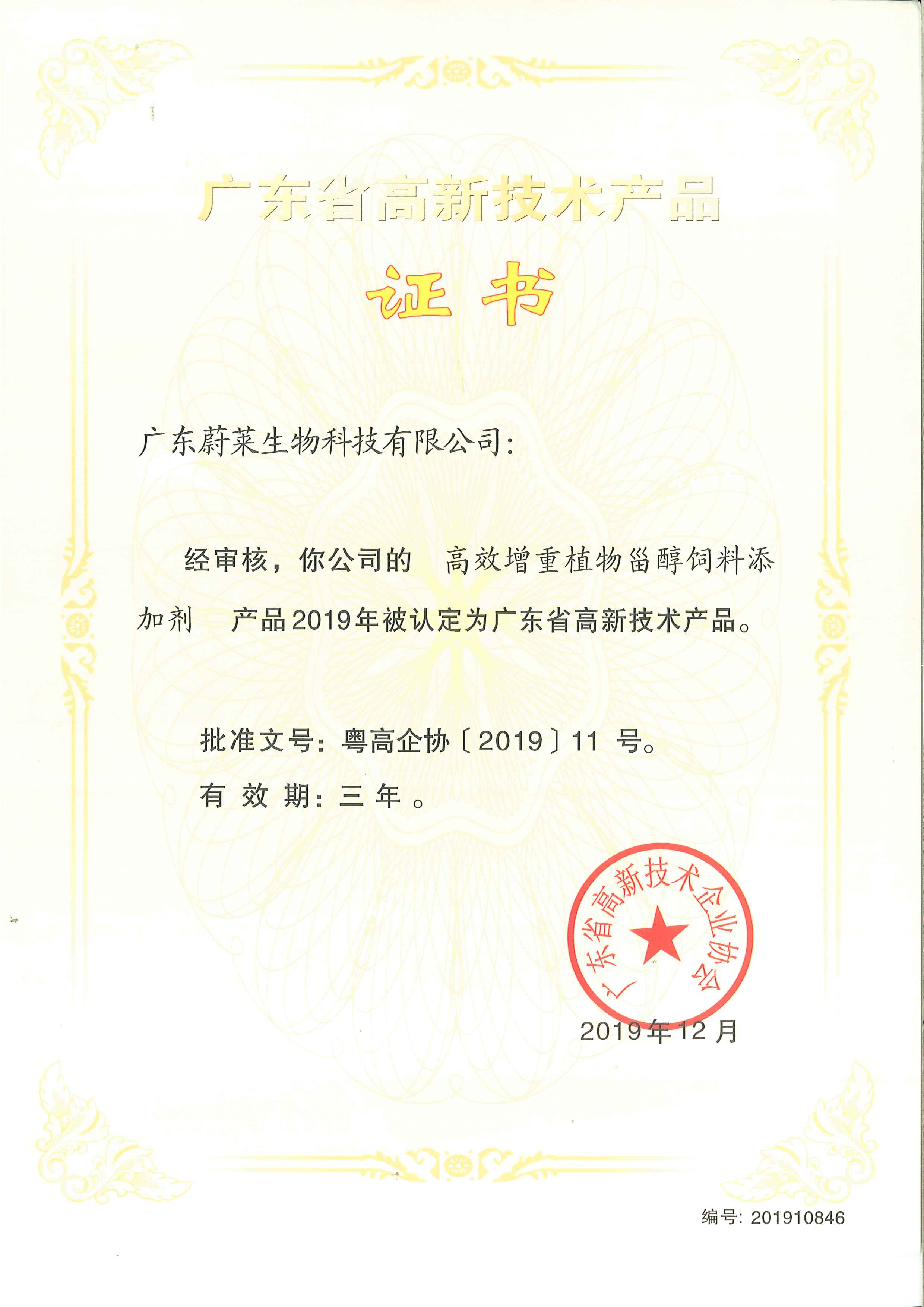 广东省高新技术产品

证书

广东蔚莱生物科技有限公司:

经审核，你公司的 高效增重植物甾醇饲料添加剂 产品2019年被认定为广东省高新技术产品。

批准文号：粤高企协〔2019〕11 号。

有 效 期：三 年 。

广东省高新技术企业协会

2019年12月

编号：201910846